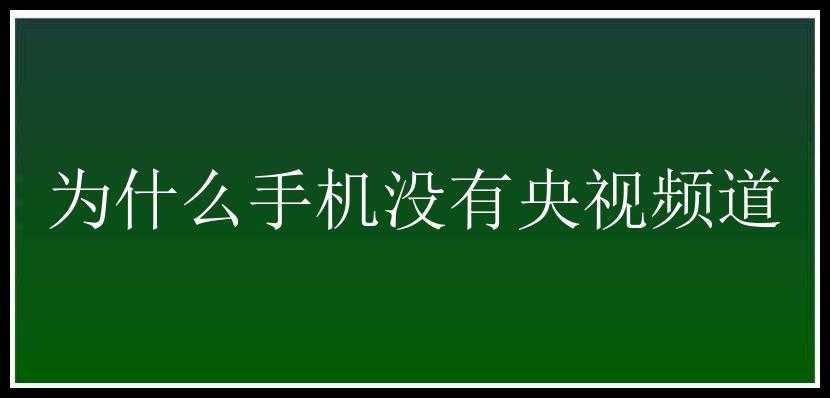 为什么手机没有央视频道